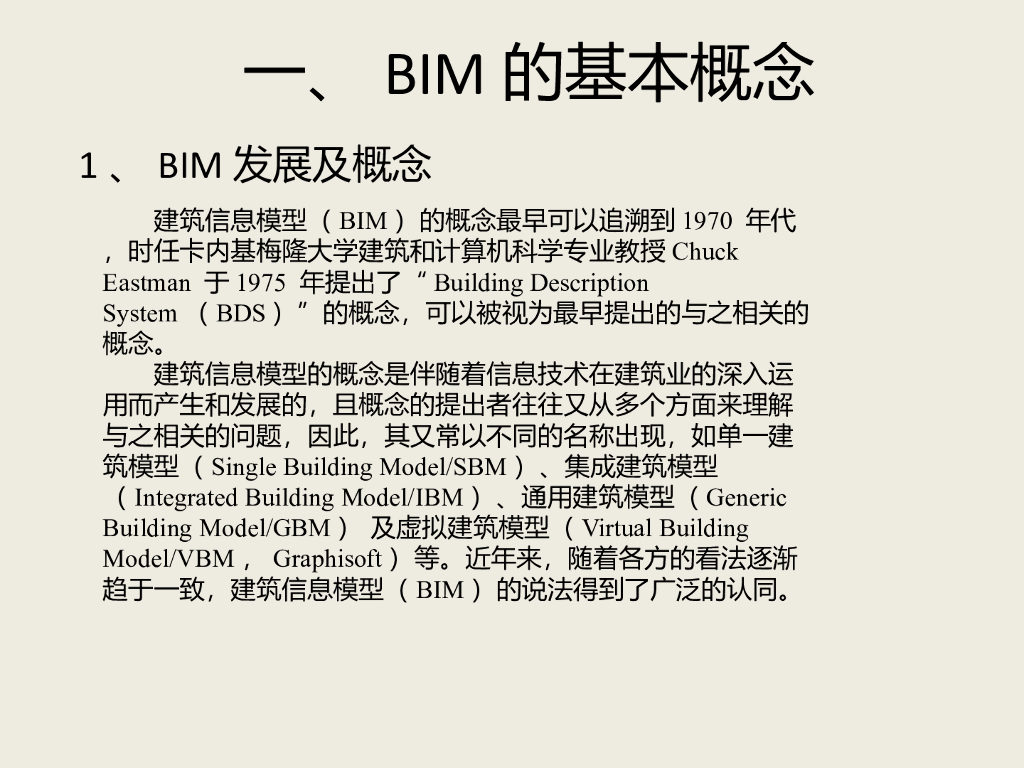 一、BIM的基本概念

1、BIM发展及概念

建筑信息模型（BIM）的概念最早可以追溯到1970年代，时任卡内基梅隆大学建筑和计算机科学专业教授Chuck Eastman于1975年提出了“Building Description System（BDS）”的概念，可以被视为最早提出的与之相关的概念。

建筑信息模型的概念是伴随着信息技术在建筑业的深入运用而产生和发展的，且概念的提出者往往又从多个方面来理解与之相关的问题，因此，其又常以不同的名称出现，如单一建筑模型（Single Building Model/SBM）、集成建筑模型（Integrated Building Model/IBM）、通用建筑模型（Generic Building Model/GBM）及虚拟建筑模型（Virtual Building Model/VBM，Graphisoft）等。近年来，随着各方的看法逐渐趋于一致，建筑信息模型（BIM）的说法得到了广泛的认同。